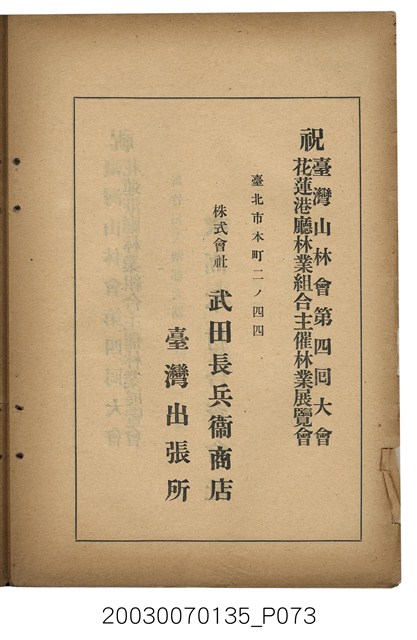 祝
臺灣山林會第四回大會
花蓮港廳林業組合主催林業展覽會

臺北市本町二ノ四四

株式會社
武田長兵衞商店
臺灣出張所

20030070135_P073